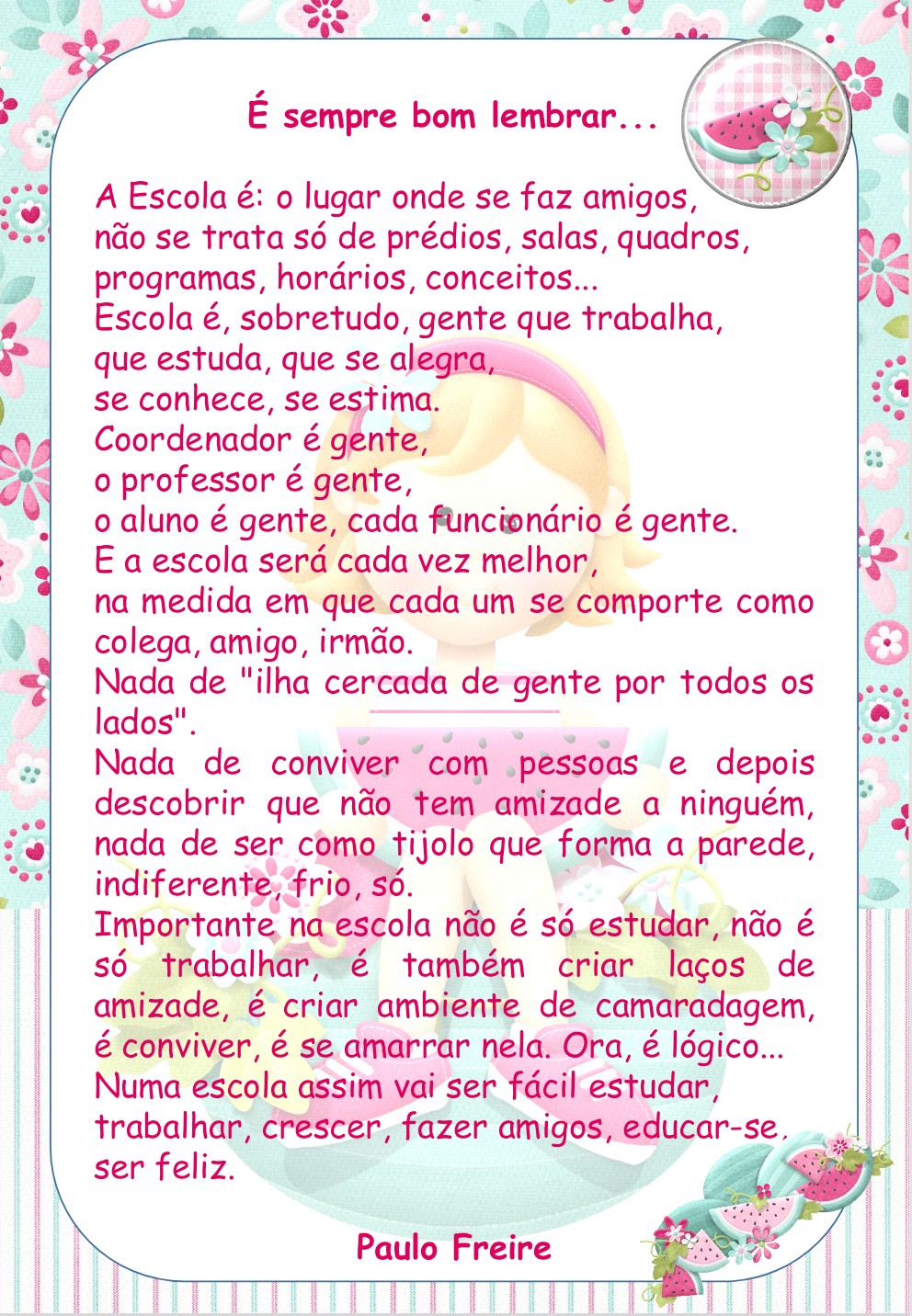 É sempre bom lembrar...

A Escola é: o lugar onde se faz amigos,
não se trata só de prédios, salas, quadros,
programas, horários, conceitos...
Escola é, sobretudo, gente que trabalha,
que estuda, que se alegra,
se conhece, se estima.
Coordenador é gente,
o professor é gente,
o aluno é gente, cada funcionário é gente.
E a escola será cada vez melhor,
na medida em que cada um se comporte como colega, amigo, irmão.
Nada de "ilha cercada de gente por todos os lados".
Nada de conviver com pessoas e depois descobrir que não tem amizade a ninguém, nada de ser como tijolo que forma a parede, indiferente, frio, só.
Importante na escola não é só estudar, não é só trabalhar, é também criar laços de amizade, é criar ambiente de camaradagem, é conviver, é se amarrar nela. Ora, é lógico...
Numa escola assim vai ser fácil estudar,
trabalhar, crescer, fazer amigos, educar-se,
ser feliz.

Paulo Freire